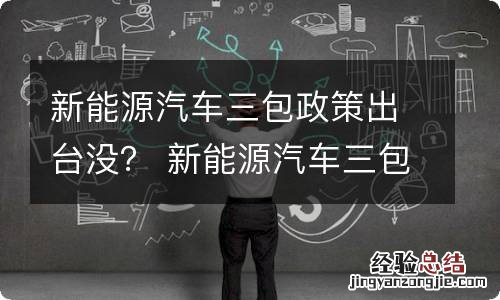 新能源汽车三包政策出台没？ 新能源汽车三包

经验总结
jingyanzongjie.com